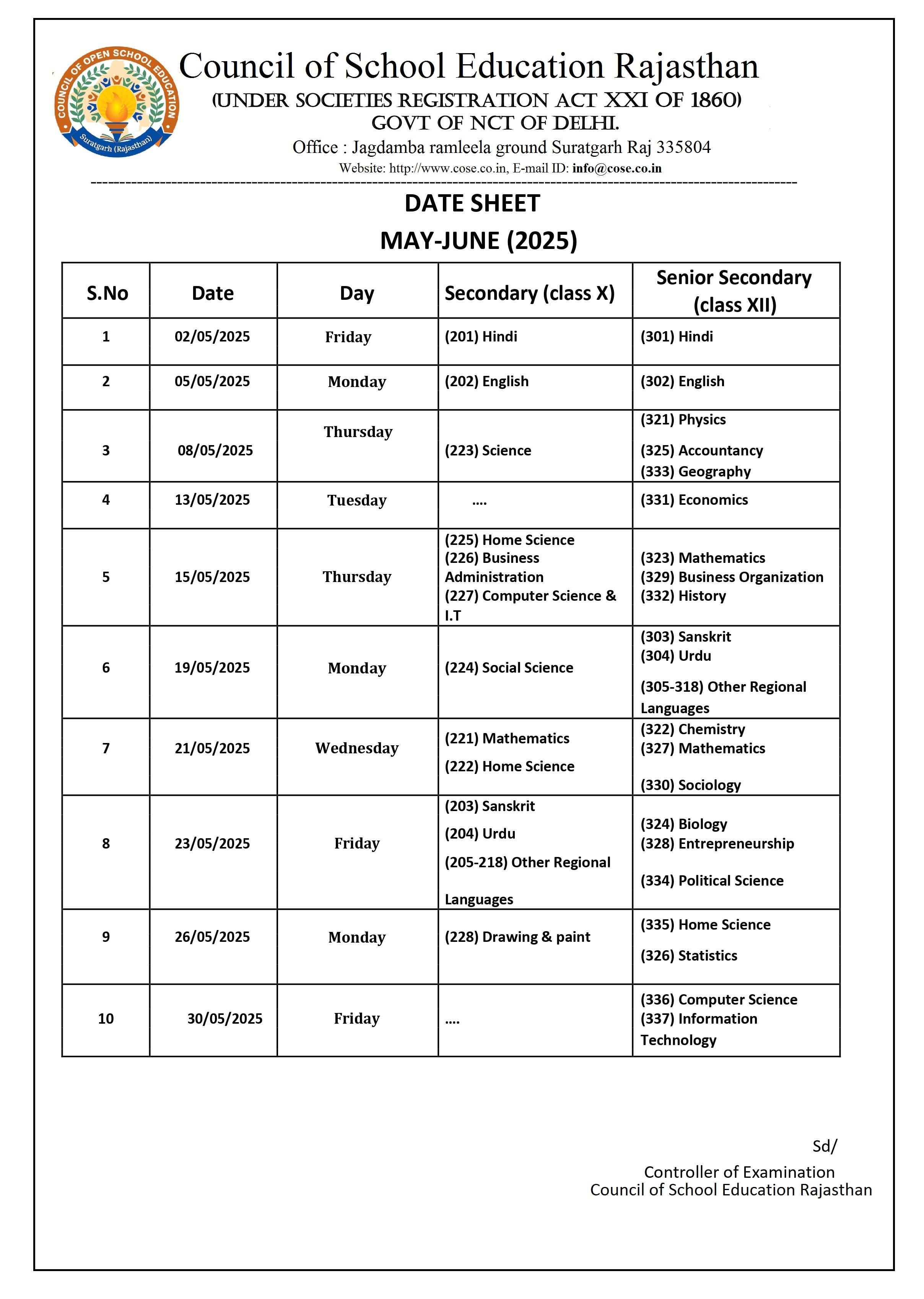 COUNCIL OF OPEN SCHOOL EDUCATION
Suratgarh (Rajasthan)

Council of School Education Rajasthan
(UNDER SOCIETIES REGISTRATION ACT XXI OF 1860)
GOVT OF NCT OF DELHI.
Office : Jagdamba ramleela ground Suratgarh Raj 335804
Website: http://www.cose.co.in, E-mail ID: info@cose.co.in

DATE SHEET
MAY-JUNE (2025)

| S.No | Date | Day | Secondary (class X) | Senior Secondary (class XII) |
|---|---|---|---|---|
| 1 | 02/05/2025 | Friday | (201) Hindi | (301) Hindi |
| 2 | 05/05/2025 | Monday | (202) English | (302) English |
| 3 | 08/05/2025 | Thursday | (223) Science | (321) Physics (325) Accountancy (333) Geography |
| 4 | 13/05/2025 | Tuesday | .... | (331) Economics |
| 5 | 15/05/2025 | Thursday | (225) Home Science (226) Business Administration (227) Computer Science & I.T | (323) Mathematics (329) Business Organization (332) History |
| 6 | 19/05/2025 | Monday | (224) Social Science | (303) Sanskrit (304) Urdu (305-318) Other Regional Languages |
| 7 | 21/05/2025 | Wednesday | (221) Mathematics (222) Home Science | (322) Chemistry (327) Mathematics (330) Sociology |
| 8 | 23/05/2025 | Friday | (203) Sanskrit (204) Urdu (205-218) Other Regional Languages | (324) Biology (328) Entrepreneurship (334) Political Science |
| 9 | 26/05/2025 | Monday | (228) Drawing & paint | (335) Home Science (326) Statistics |
| 10 | 30/05/2025 | Friday | .... | (336) Computer Science (337) Information Technology |

Sd/
Controller of Examination
Council of School Education Rajasthan